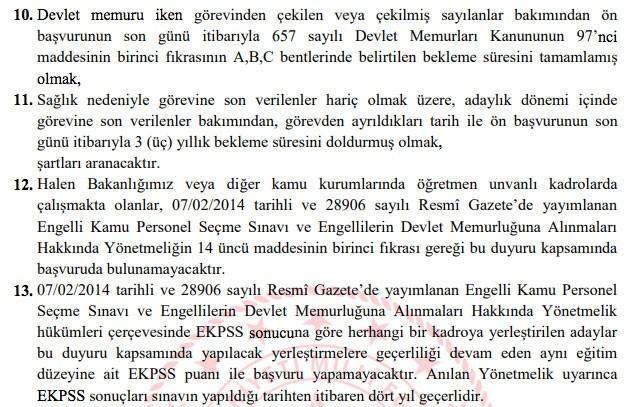 **10.** Devlet memuru iken görevinden çekilen veya çekilmiş sayılanlar bakımından ön başvurunun son günü itibarıyla 657 sayılı Devlet Memurları Kanununun 97'nci maddesinin birinci fıkrasının A,B,C bentlerinde belirtilen bekleme süresini tamamlamış olmak,

**11.** Sağlık nedeniyle görevine son verilenler hariç olmak üzere, adaylık dönemi içinde görevine son verilenler bakımından, görevden ayrıldıkları tarih ile ön başvurunun son günü itibarıyla 3 (üç) yıllık bekleme süresini doldurmuş olmak,

şartları aranacaktır.

**12.** Halen Bakanlığımız veya diğer kamu kurumlarında öğretmen unvanlı kadrolarda çalışmakta olanlar, 07/02/2014 tarihli ve 28906 sayılı Resmî Gazete'de yayımlanan Engelli Kamu Personel Seçme Sınavı ve Engellilerin Devlet Memurluğuna Alınmaları Hakkında Yönetmeliğin 14 üncü maddesinin birinci fıkrası gereği bu duyuru kapsamında başvuruda bulunamayacaktır.

**13.** 07/02/2014 tarihli ve 28906 sayılı Resmî Gazete'de yayımlanan Engelli Kamu Personel Seçme Sınavı ve Engellilerin Devlet Memurluğuna Alınmaları Hakkında Yönetmelik hükümleri çerçevesinde EKPSS sonucuna göre herhangi bir kadroya yerleştirilen adaylar bu duyuru kapsamında yapılacak yerleştirmelere geçerliliği devam eden aynı eğitim düzeyine ait EKPSS puanı ile başvuru yapamayacaktır. Anılan Yönetmelik uyarınca EKPSS sonuçları sınavın yapıldığı tarihten itibaren dört yıl geçerlidir.